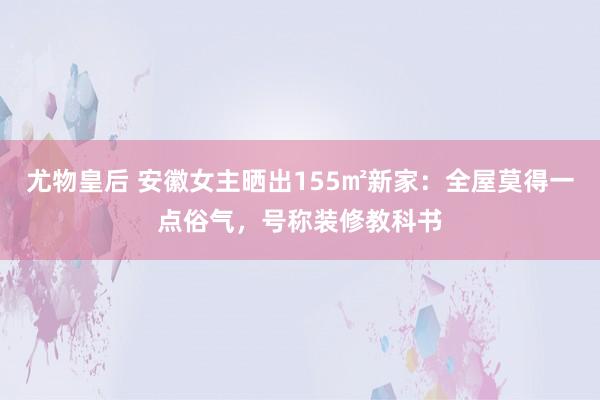 尤物皇后 安徽女主晒出155㎡新家：全屋莫得一点俗气，号称装修教科书